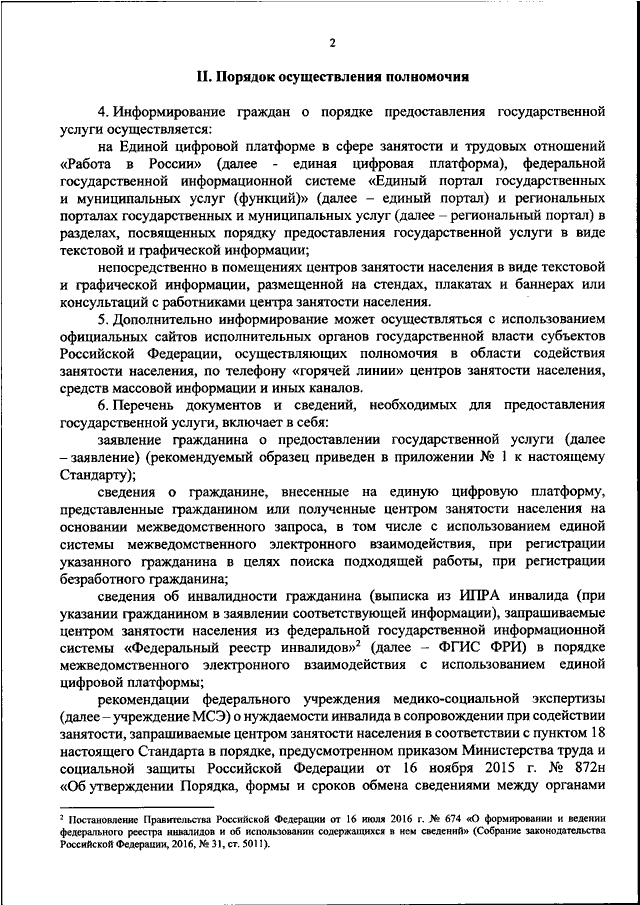 2

II. Порядок осуществления полномочия

4. Информирование граждан о порядке предоставления государственной услуги осуществляется:

на Единой цифровой платформе в сфере занятости и трудовых отношений «Работа в России» (далее - единая цифровая платформа), федеральной государственной информационной системе «Единый портал государственных и муниципальных услуг (функций)» (далее – единый портал) и региональных порталах государственных и муниципальных услуг (далее – региональный портал) в разделах, посвященных порядку предоставления государственной услуги в виде текстовой и графической информации;

непосредственно в помещениях центров занятости населения в виде текстовой и графической информации, размещенной на стендах, плакатах и баннерах или консультаций с работниками центра занятости населения.

5. Дополнительно информирование может осуществляться с использованием официальных сайтов исполнительных органов государственной власти субъектов Российской Федерации, осуществляющих полномочия в области содействия занятости населения, по телефону «горячей линии» центров занятости населения, средств массовой информации и иных каналов.

6. Перечень документов и сведений, необходимых для предоставления государственной услуги, включает в себя:

заявление гражданина о предоставлении государственной услуги (далее – заявление) (рекомендуемый образец приведен в приложении № 1 к настоящему Стандарту);

сведения о гражданине, внесенные на единую цифровую платформу, представленные гражданином или полученные центром занятости населения на основании межведомственного запроса, в том числе с использованием единой системы межведомственного электронного взаимодействия, при регистрации указанного гражданина в целях поиска подходящей работы, при регистрации безработного гражданина;

сведения об инвалидности гражданина (выписка из ИПРА инвалида (при указании гражданином в заявлении соответствующей информации), запрашиваемые центром занятости населения из федеральной государственной информационной системы «Федеральный реестр инвалидов»$^2$ (далее – ФГИС ФРИ) в порядке межведомственного электронного взаимодействия с использованием единой цифровой платформы;

рекомендации федерального учреждения медико-социальной экспертизы (далее – учреждение МСЭ) о нуждаемости инвалида в сопровождении при содействии занятости, запрашиваемые центром занятости населения в соответствии с пунктом 18 настоящего Стандарта в порядке, предусмотренном приказом Министерства труда и социальной защиты Российской Федерации от 16 ноября 2015 г. № 872н «Об утверждении Порядка, формы и сроков обмена сведениями между органами

$^2$ Постановление Правительства Российской Федерации от 16 июля 2016 г. № 674 «О формировании и ведении федерального реестра инвалидов и об использовании содержащихся в нем сведений» (Собрание законодательства Российской Федерации, 2016, № 31, ст. 5011).